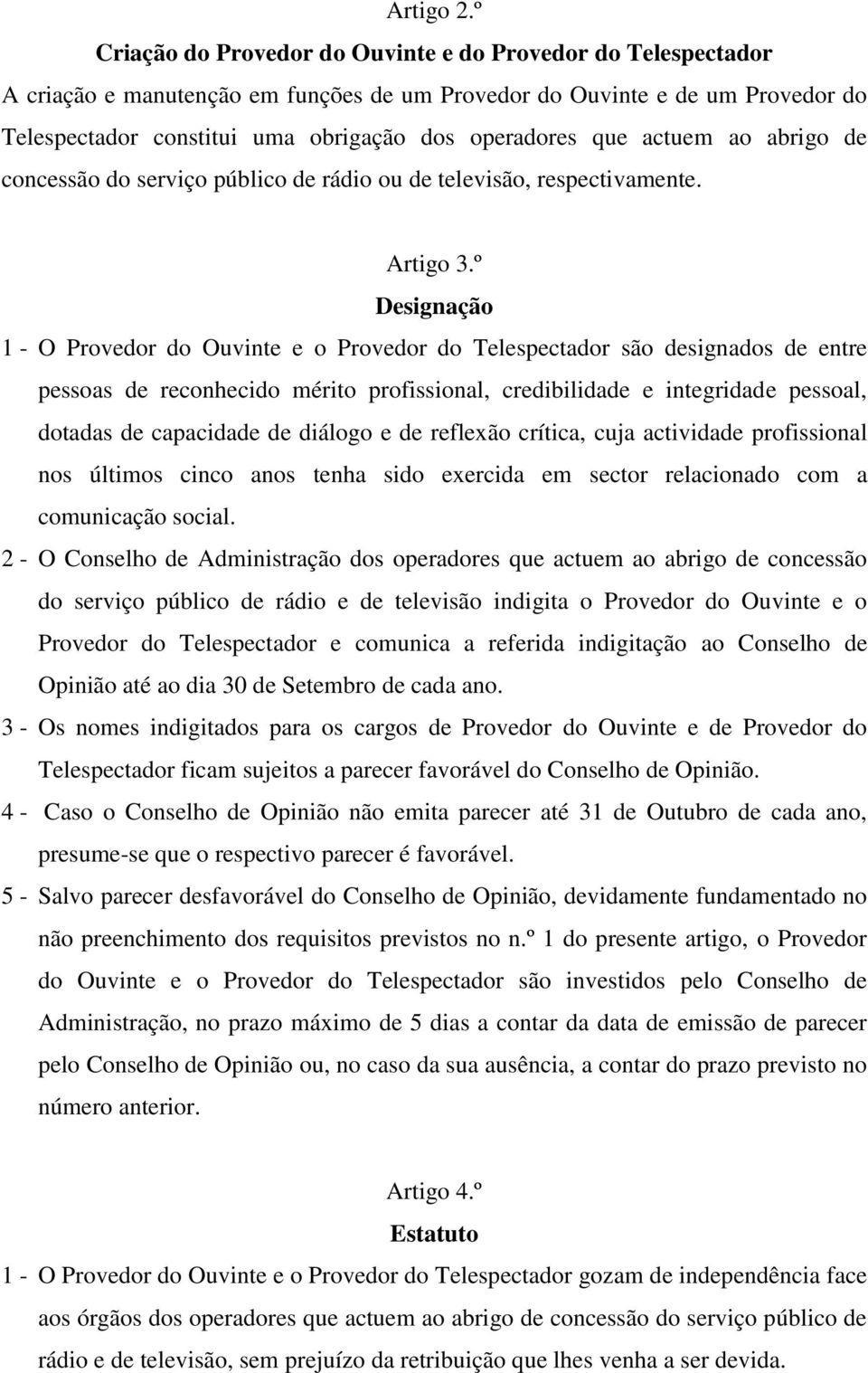 Artigo 2.º

Criação do Provedor do Ouvinte e do Provedor do Telespectador

A criação e manutenção em funções de um Provedor do Ouvinte e de um Provedor do Telespectador constitui uma obrigação dos operadores que actuem ao abrigo de concessão do serviço público de rádio ou de televisão, respectivamente.

Artigo 3.º

Designação

1 - O Provedor do Ouvinte e o Provedor do Telespectador são designados de entre pessoas de reconhecido mérito profissional, credibilidade e integridade pessoal, dotadas de capacidade de diálogo e de reflexão crítica, cuja actividade profissional nos últimos cinco anos tenha sido exercida em sector relacionado com a comunicação social.

2 - O Conselho de Administração dos operadores que actuem ao abrigo de concessão do serviço público de rádio e de televisão indigita o Provedor do Ouvinte e o Provedor do Telespectador e comunica a referida indigitação ao Conselho de Opinião até ao dia 30 de Setembro de cada ano.

3 - Os nomes indigitados para os cargos de Provedor do Ouvinte e de Provedor do Telespectador ficam sujeitos a parecer favorável do Conselho de Opinião.

4 - Caso o Conselho de Opinião não emita parecer até 31 de Outubro de cada ano, presume-se que o respectivo parecer é favorável.

5 - Salvo parecer desfavorável do Conselho de Opinião, devidamente fundamentado no não preenchimento dos requisitos previstos no n.º 1 do presente artigo, o Provedor do Ouvinte e o Provedor do Telespectador são investidos pelo Conselho de Administração, no prazo máximo de 5 dias a contar da data de emissão de parecer pelo Conselho de Opinião ou, no caso da sua ausência, a contar do prazo previsto no número anterior.

Artigo 4.º

Estatuto

1 - O Provedor do Ouvinte e o Provedor do Telespectador gozam de independência face aos órgãos dos operadores que actuem ao abrigo de concessão do serviço público de rádio e de televisão, sem prejuízo da retribuição que lhes venha a ser devida.